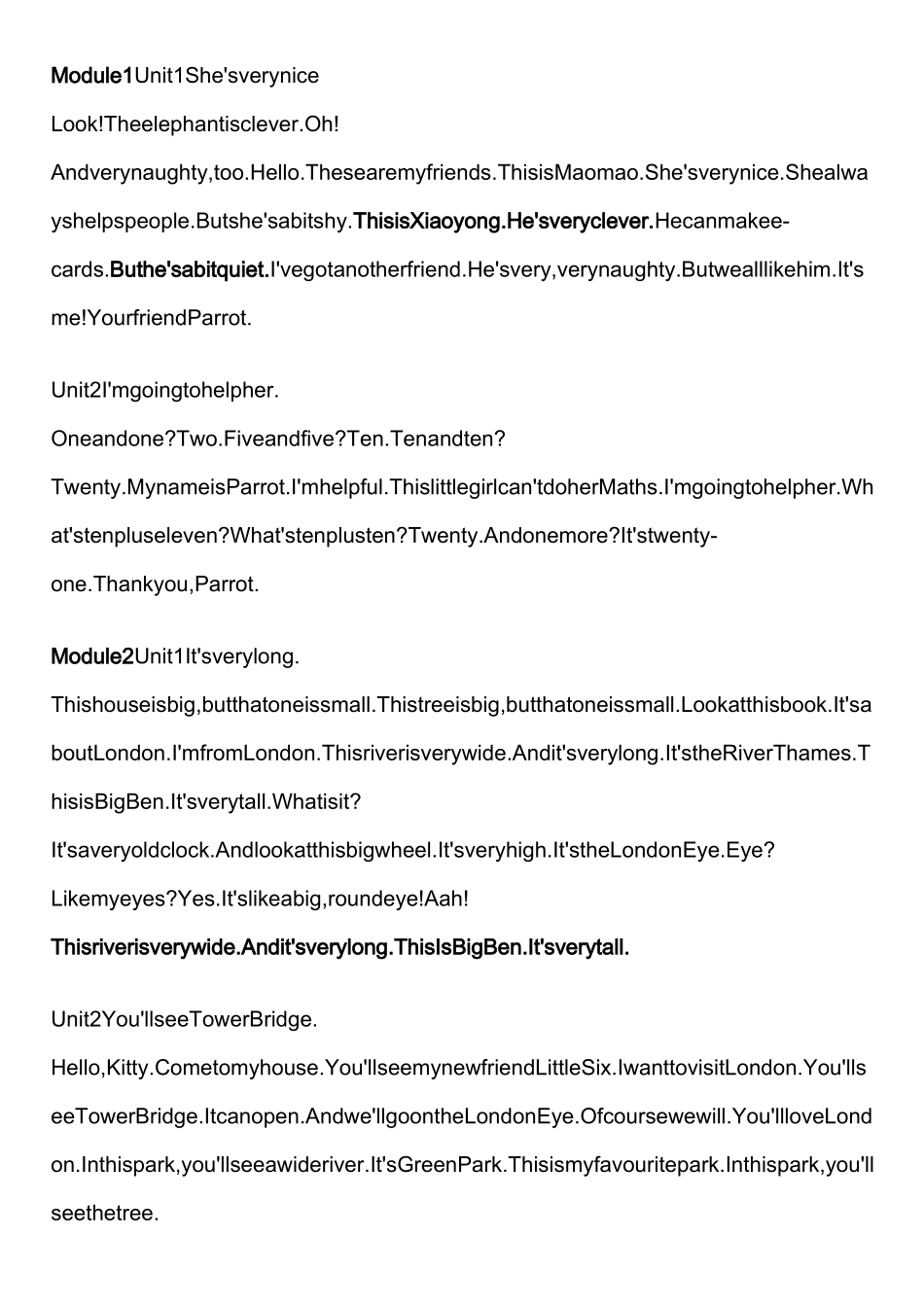 Module1Unit1She'sverynice

Look!Theelephantisclever.Oh!

Andverynaughty,too.Hello.Thesearemyfriends.ThisisMaomao.She'sverynice.Shealwayshelpspeople.Butshe'sabitshy.ThisisXiaoyong.He'sveryclever.Hecanmakee-cards.Buthe'sabitquiet.I'vegotanotherfriend.He'svery,verynaughty.Butwealllikehim.It'sme!YourfriendParrot.

Unit2I'mgoingtohelpher.

Oneandone?Two.Fiveandfive?Ten.Tenandten?

Twenty.MynameisParrot.I'mhelpful.Thislittlegirlcan'tdoherMaths.I'mgoingtohelpher.What'stenpluseleven?What'stenplusten?Twenty.Andonemore?It'stwenty-one.Thankyou,Parrot.

Module2Unit1It'sverylong.

Thishouseisbig,butthatoneissmall.Thistreeisbig,butthatoneissmall.Lookatthisbook.It'saboutLondon.I'mfromLondon.Thisriverisverywide.Andit'sverylong.It'stheRiverThames.ThisisBigBen.It'sverytall.Whatisit?

It'saveryoldclock.Andlookatthisbigwheel.It'sveryhigh.It'stheLondonEye.Eye?

Likemyeyes?Yes.It'slikeabig,roundeye!Aah!

Thisriverisverywide.Andit'sverylong.ThisIsBigBen.It'sverytall.

Unit2You'llseeTowerBridge.

Hello,Kitty.Cometomyhouse.You'llseemynewfriendLittleSix.IwanttovisitLondon.You'llseeTowerBridge.Itcanopen.Andwe'llgoontheLondonEye.Ofcoursewewill.You'llloveLondon.Inthispark,you'llseeawideriver.It'sGreenPark.Thisismyfavouritepark.Inthispark,you'llseethetree.